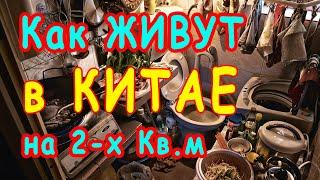 Как ЖИВУТ
в КИТАЕ
на 2-х Кв.м